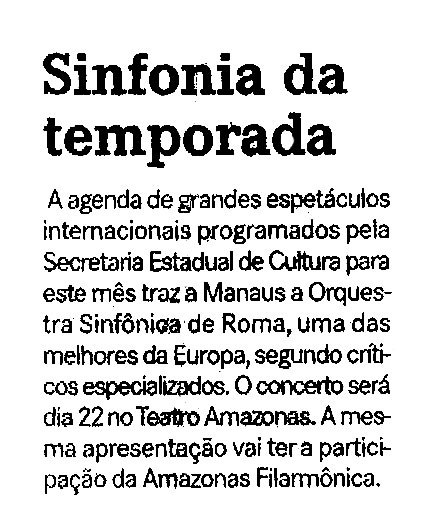 Sinfonia da temporada

A agenda de grandes espetáculos internacionais programados pela Secretaria Estadual de Cultura para este mês traz a Manaus a Orquestra Sinfônica de Roma, uma das melhores da Europa, segundo críticos especializados. O concerto será dia 22 no Teatro Amazonas. A mesma apresentação vai ter a participação da Amazonas Filarmônica.